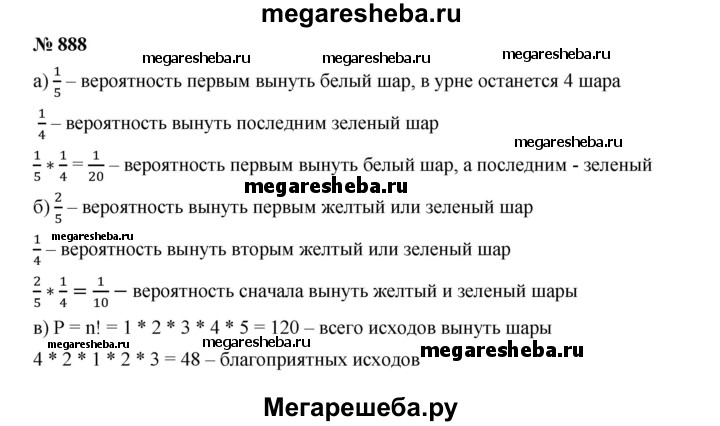 megaresheba.ru

№ 888

megaresheba.ru megaresheba.ru megaresheba.ru

а) $\frac{1}{5}$ – вероятность первым вынуть белый шар, в урне останется 4 шара

$\frac{1}{4}$ – вероятность вынуть последним зеленый шар

megaresheba.ru

$\frac{1}{5} * \frac{1}{4} = \frac{1}{20}$ – вероятность первым вынуть белый шар, а последним - зеленый

megaresheba.ru

б) $\frac{2}{5}$ – вероятность вынуть первым желтый или зеленый шар

megaresheba.ru

$\frac{1}{4}$ – вероятность вынуть вторым желтый или зеленый шар

$\frac{2}{5} * \frac{1}{4} = \frac{1}{10}$ – вероятность сначала вынуть желтый и зеленый шары

в) P = n! = 1 * 2 * 3 * 4 * 5 = 120 – всего исходов вынуть шары

megaresheba.ru megaresheba.ru

4 * 2 * 1 * 2 * 3 = 48 – благоприятных исходов megaresheba.ru

Мегарешеба.ру